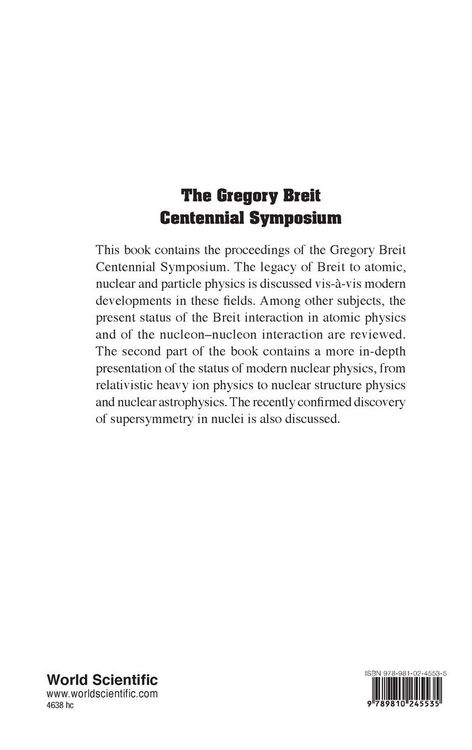 The Gregory Breit
Centennial Symposium

This book contains the proceedings of the Gregory Breit Centennial Symposium. The legacy of Breit to atomic, nuclear and particle physics is discussed vis-à-vis modern developments in these fields. Among other subjects, the present status of the Breit interaction in atomic physics and of the nucleon–nucleon interaction are reviewed. The second part of the book contains a more in-depth presentation of the status of modern nuclear physics, from relativistic heavy ion physics to nuclear structure physics and nuclear astrophysics. The recently confirmed discovery of supersymmetry in nuclei is also discussed.

World Scientific
www.worldscientific.com
4638 hc

ISBN 978-981-02-4553-5

9 789810 245535